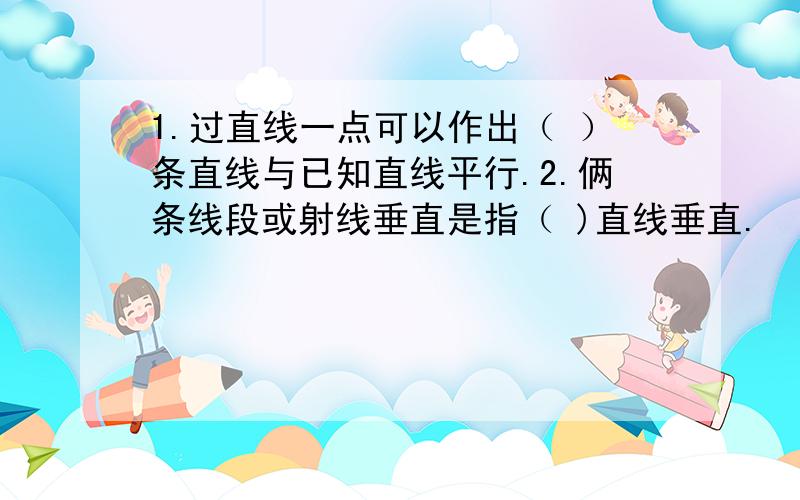 1.过直线一点可以作出（ ）条直线与已知直线平行.2.俩条线段或射线垂直是指（ )直线垂直.